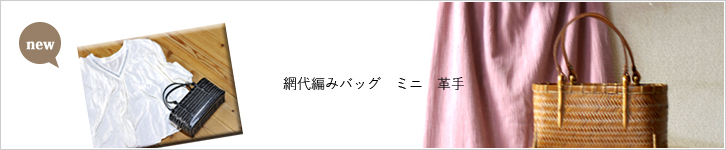 new

網代編みバッグ　ミニ　革手